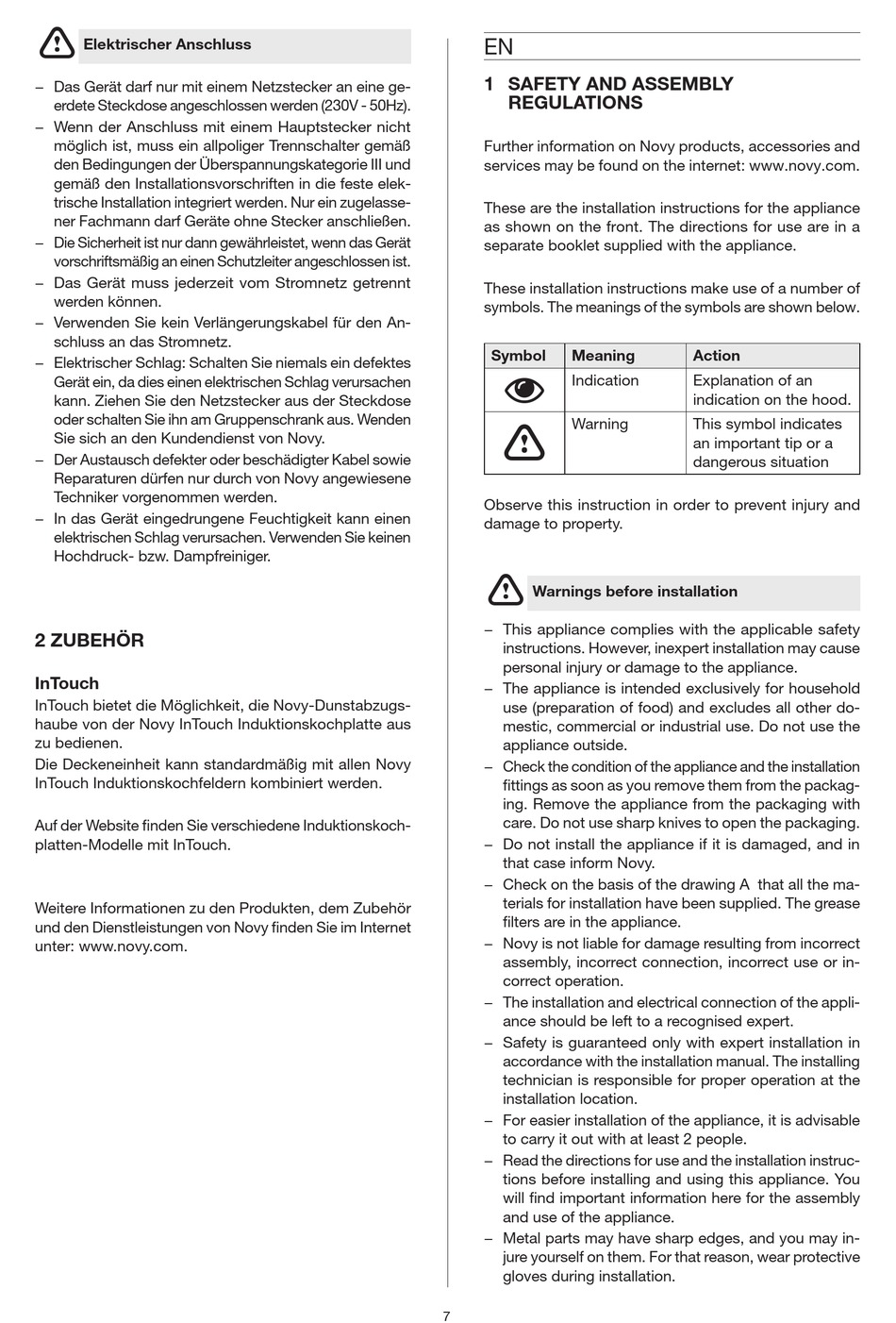 Elektrischer Anschluss

– Das Gerät darf nur mit einem Netzstecker an eine geerdete Steckdose angeschlossen werden (230V - 50Hz).
– Wenn der Anschluss mit einem Hauptstecker nicht möglich ist, muss ein allpoliger Trennschalter gemäß den Bedingungen der Überspannungskategorie III und gemäß den Installationsvorschriften in die feste elektrische Installation integriert werden. Nur ein zugelassener Fachmann darf Geräte ohne Stecker anschließen.
– Die Sicherheit ist nur dann gewährleistet, wenn das Gerät vorschriftsmäßig an einen Schutzleiter angeschlossen ist.
– Das Gerät muss jederzeit vom Stromnetz getrennt werden können.
– Verwenden Sie kein Verlängerungskabel für den Anschluss an das Stromnetz.
– Elektrischer Schlag: Schalten Sie niemals ein defektes Gerät ein, da dies einen elektrischen Schlag verursachen kann. Ziehen Sie den Netzstecker aus der Steckdose oder schalten Sie ihn am Gruppenschrank aus. Wenden Sie sich an den Kundendienst von Novy.
– Der Austausch defekter oder beschädigter Kabel sowie Reparaturen dürfen nur durch von Novy angewiesene Techniker vorgenommen werden.
– In das Gerät eingedrungene Feuchtigkeit kann einen elektrischen Schlag verursachen. Verwenden Sie keinen Hochdruck- bzw. Dampfreiniger.

2 ZUBEHÖR

InTouch
InTouch bietet die Möglichkeit, die Novy-Dunstabzugshaube von der Novy InTouch Induktionskochplatte aus zu bedienen.
Die Deckeneinheit kann standardmäßig mit allen Novy InTouch Induktionskochfeldern kombiniert werden.

Auf der Website finden Sie verschiedene Induktionskochplatten-Modelle mit InTouch.

Weitere Informationen zu den Produkten, dem Zubehör und den Dienstleistungen von Novy finden Sie im Internet unter: www.novy.com.

EN

1 SAFETY AND ASSEMBLY REGULATIONS

Further information on Novy products, accessories and services may be found on the internet: www.novy.com.

These are the installation instructions for the appliance as shown on the front. The directions for use are in a separate booklet supplied with the appliance.

These installation instructions make use of a number of symbols. The meanings of the symbols are shown below.

| Symbol | Meaning | Action |
|---|---|---|
| | Indication | Explanation of an indication on the hood. |
| | Warning | This symbol indicates an important tip or a dangerous situation |

Observe this instruction in order to prevent injury and damage to property.

Warnings before installation

– This appliance complies with the applicable safety instructions. However, inexpert installation may cause personal injury or damage to the appliance.
– The appliance is intended exclusively for household use (preparation of food) and excludes all other domestic, commercial or industrial use. Do not use the appliance outside.
– Check the condition of the appliance and the installation fittings as soon as you remove them from the packaging. Remove the appliance from the packaging with care. Do not use sharp knives to open the packaging.
– Do not install the appliance if it is damaged, and in that case inform Novy.
– Check on the basis of the drawing A that all the materials for installation have been supplied. The grease filters are in the appliance.
– Novy is not liable for damage resulting from incorrect assembly, incorrect connection, incorrect use or incorrect operation.
– The installation and electrical connection of the appliance should be left to a recognised expert.
– Safety is guaranteed only with expert installation in accordance with the installation manual. The installing technician is responsible for proper operation at the installation location.
– For easier installation of the appliance, it is advisable to carry it out with at least 2 people.
– Read the directions for use and the installation instructions before installing and using this appliance. You will find important information here for the assembly and use of the appliance.
– Metal parts may have sharp edges, and you may injure yourself on them. For that reason, wear protective gloves during installation.

7